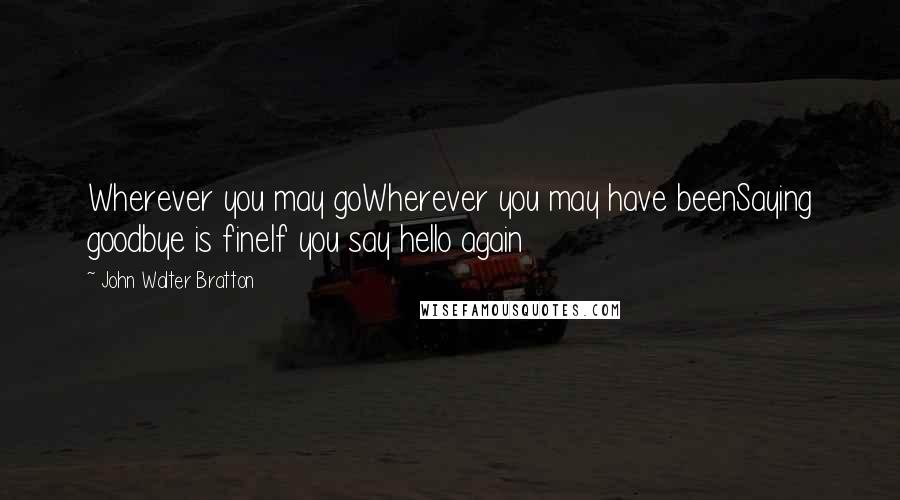 Wherever you may goWherever you may have beenSaying goodbye is fineIf you say hello again

~ John Walter Bratton

WISEFAMOUSQUOTES.COM